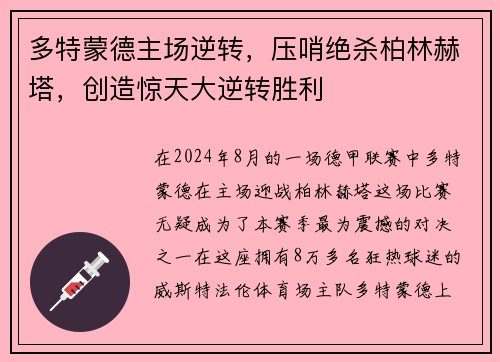 多特蒙德主场逆转，压哨绝杀柏林赫塔，创造惊天大逆转胜利

在2024年8月的一场德甲联赛中多特蒙德在主场迎战柏林赫塔这场比赛无疑成为了本赛季最为震撼的对决之一在这座拥有8万多名狂热球迷的威斯特法伦体育场主队多特蒙德上